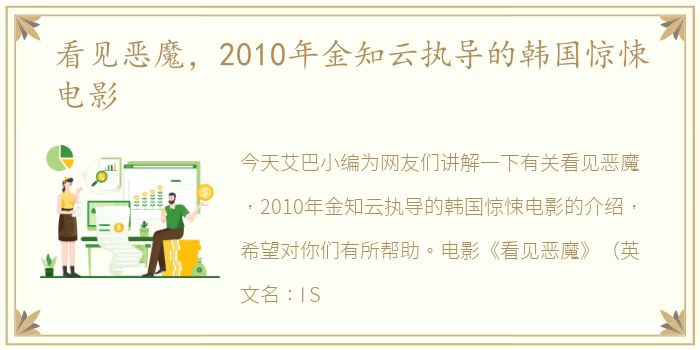 看见恶魔，2010年金知云执导的韩国惊悚电影

今天艾巴小编为网友们讲解一下有关看见恶魔，2010年金知云执导的韩国惊悚电影的介绍，希望对你们有所帮助。电影《看见恶魔》（英文名：I S